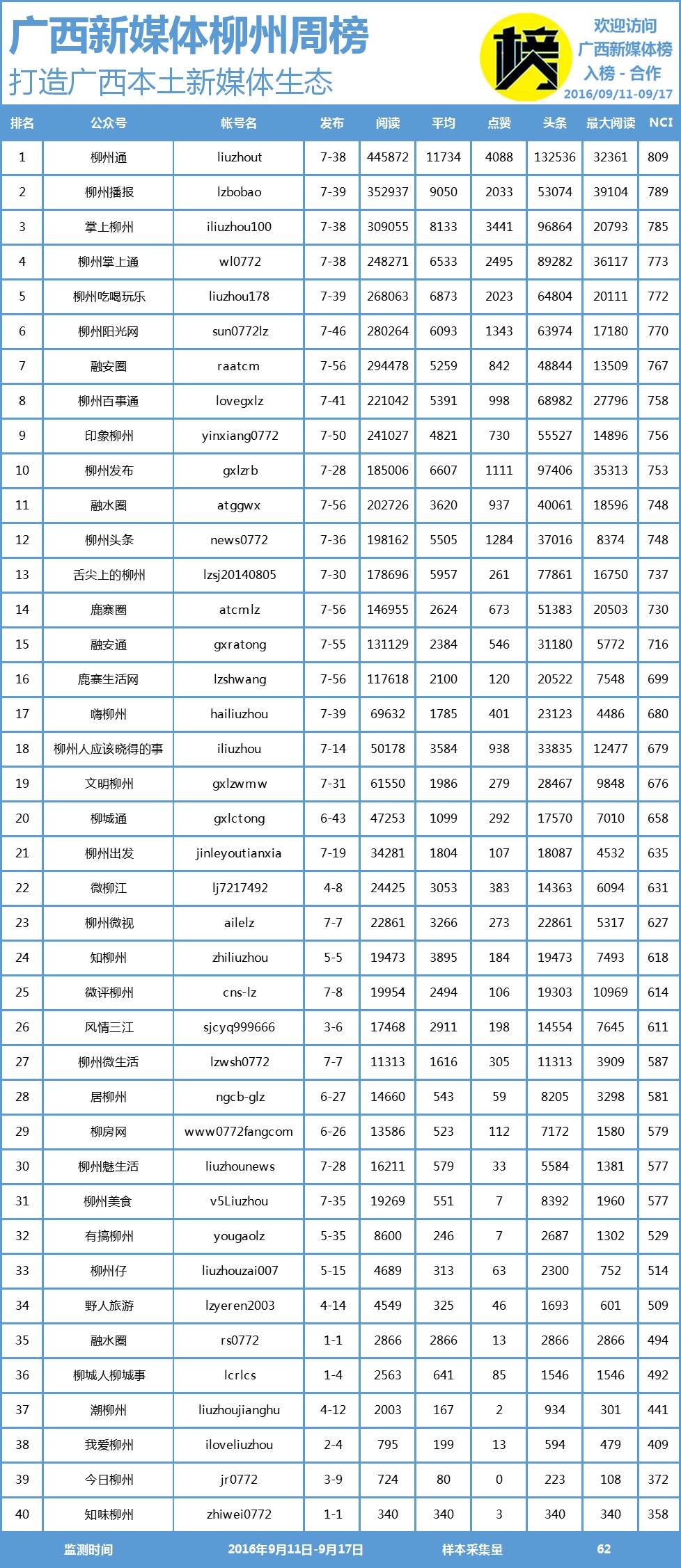 广西新媒体柳州周榜
打造广西本土新媒体生态

榜

欢迎访问
广西新媒体榜
入榜 - 合作
2016/09/11-09/17

| 排名 | 公众号 | 帐号名 | 发布 | 阅读 | 平均 | 点赞 | 头条 | 最大阅读 | NCI |
|---|---|---|---|---|---|---|---|---|---|
| 1 | 柳州通 | liuzhout | 7-38 | 445872 | 11734 | 4088 | 132536 | 32361 | 809 |
| 2 | 柳州播报 | lzbobao | 7-39 | 352937 | 9050 | 2033 | 53074 | 39104 | 789 |
| 3 | 掌上柳州 | iliuzhou100 | 7-38 | 309055 | 8133 | 3441 | 96864 | 20793 | 785 |
| 4 | 柳州掌上通 | wl0772 | 7-38 | 248271 | 6533 | 2495 | 89282 | 36117 | 773 |
| 5 | 柳州吃喝玩乐 | liuzhou178 | 7-39 | 268063 | 6873 | 2023 | 64804 | 20111 | 772 |
| 6 | 柳州阳光网 | sun0772lz | 7-46 | 280264 | 6093 | 1343 | 63974 | 17180 | 770 |
| 7 | 融安圈 | raatcm | 7-56 | 294478 | 5259 | 842 | 48844 | 13509 | 767 |
| 8 | 柳州百事通 | lovegxlz | 7-41 | 221042 | 5391 | 998 | 68982 | 27796 | 758 |
| 9 | 印象柳州 | yinxiang0772 | 7-50 | 241027 | 4821 | 730 | 55527 | 14896 | 756 |
| 10 | 柳州发布 | gxlzrb | 7-28 | 185006 | 6607 | 1111 | 97406 | 35313 | 753 |
| 11 | 融水圈 | atggwx | 7-56 | 202726 | 3620 | 937 | 40061 | 18596 | 748 |
| 12 | 柳州头条 | news0772 | 7-36 | 198162 | 5505 | 1284 | 37016 | 8374 | 748 |
| 13 | 舌尖上的柳州 | lzsj20140805 | 7-30 | 178696 | 5957 | 261 | 77861 | 16750 | 737 |
| 14 | 鹿寨圈 | atcmlz | 7-56 | 146955 | 2624 | 673 | 51383 | 20503 | 730 |
| 15 | 融安通 | gxratong | 7-55 | 131129 | 2384 | 546 | 31180 | 5772 | 716 |
| 16 | 鹿寨生活网 | lzshwang | 7-56 | 117618 | 2100 | 120 | 20522 | 7548 | 699 |
| 17 | 嗨柳州 | hailiuzhou | 7-39 | 69632 | 1785 | 401 | 23123 | 4486 | 680 |
| 18 | 柳州人应该晓得的事 | iliuzhou | 7-14 | 50178 | 3584 | 938 | 33835 | 12477 | 679 |
| 19 | 文明柳州 | gxlzwmw | 7-31 | 61550 | 1986 | 279 | 28467 | 9848 | 676 |
| 20 | 柳城通 | gxlctong | 6-43 | 47253 | 1099 | 292 | 17570 | 7010 | 658 |
| 21 | 柳州出发 | jinleyoutianxia | 7-19 | 34281 | 1804 | 107 | 18087 | 4532 | 635 |
| 22 | 微柳江 | lj7217492 | 4-8 | 24425 | 3053 | 383 | 14363 | 6094 | 631 |
| 23 | 柳州微视 | ailelz | 7-7 | 22861 | 3266 | 273 | 22861 | 5317 | 627 |
| 24 | 知柳州 | zhiliuzhou | 5-5 | 19473 | 3895 | 184 | 19473 | 7493 | 618 |
| 25 | 微评柳州 | cns-lz | 7-8 | 19954 | 2494 | 106 | 19303 | 10969 | 614 |
| 26 | 风情三江 | sjcyq999666 | 3-6 | 17468 | 2911 | 198 | 14554 | 7645 | 611 |
| 27 | 柳州微生活 | lzwsh0772 | 7-7 | 11313 | 1616 | 305 | 11313 | 3909 | 587 |
| 28 | 居柳州 | ngcb-glz | 6-27 | 14660 | 543 | 59 | 8205 | 3298 | 581 |
| 29 | 柳房网 | www0772fangcom | 6-26 | 13586 | 523 | 112 | 7172 | 1580 | 579 |
| 30 | 柳州魅生活 | liuzhounews | 7-28 | 16211 | 579 | 33 | 5584 | 1381 | 577 |
| 31 | 柳州美食 | v5Liuzhou | 7-35 | 19269 | 551 | 7 | 8392 | 1960 | 577 |
| 32 | 有搞柳州 | yougaolz | 5-35 | 8600 | 246 | 7 | 2687 | 1302 | 529 |
| 33 | 柳州仔 | liuzhouzai007 | 5-15 | 4689 | 313 | 63 | 2300 | 752 | 514 |
| 34 | 野人旅游 | lzyeren2003 | 4-14 | 4549 | 325 | 46 | 1693 | 601 | 509 |
| 35 | 融水圈 | rs0772 | 1-1 | 2866 | 2866 | 13 | 2866 | 2866 | 494 |
| 36 | 柳城人柳城事 | lcrlcs | 1-4 | 2563 | 641 | 85 | 1546 | 1546 | 492 |
| 37 | 潮柳州 | liuzhoujianghu | 4-12 | 2003 | 167 | 2 | 934 | 301 | 441 |
| 38 | 我爱柳州 | iloveliuzhou | 2-4 | 795 | 199 | 13 | 594 | 479 | 409 |
| 39 | 今日柳州 | jr0772 | 3-9 | 724 | 80 | 0 | 223 | 108 | 372 |
| 40 | 知味柳州 | zhiwei0772 | 1-1 | 340 | 340 | 3 | 340 | 340 | 358 |

监测时间 2016年9月11日-9月17日 样本采集量 62